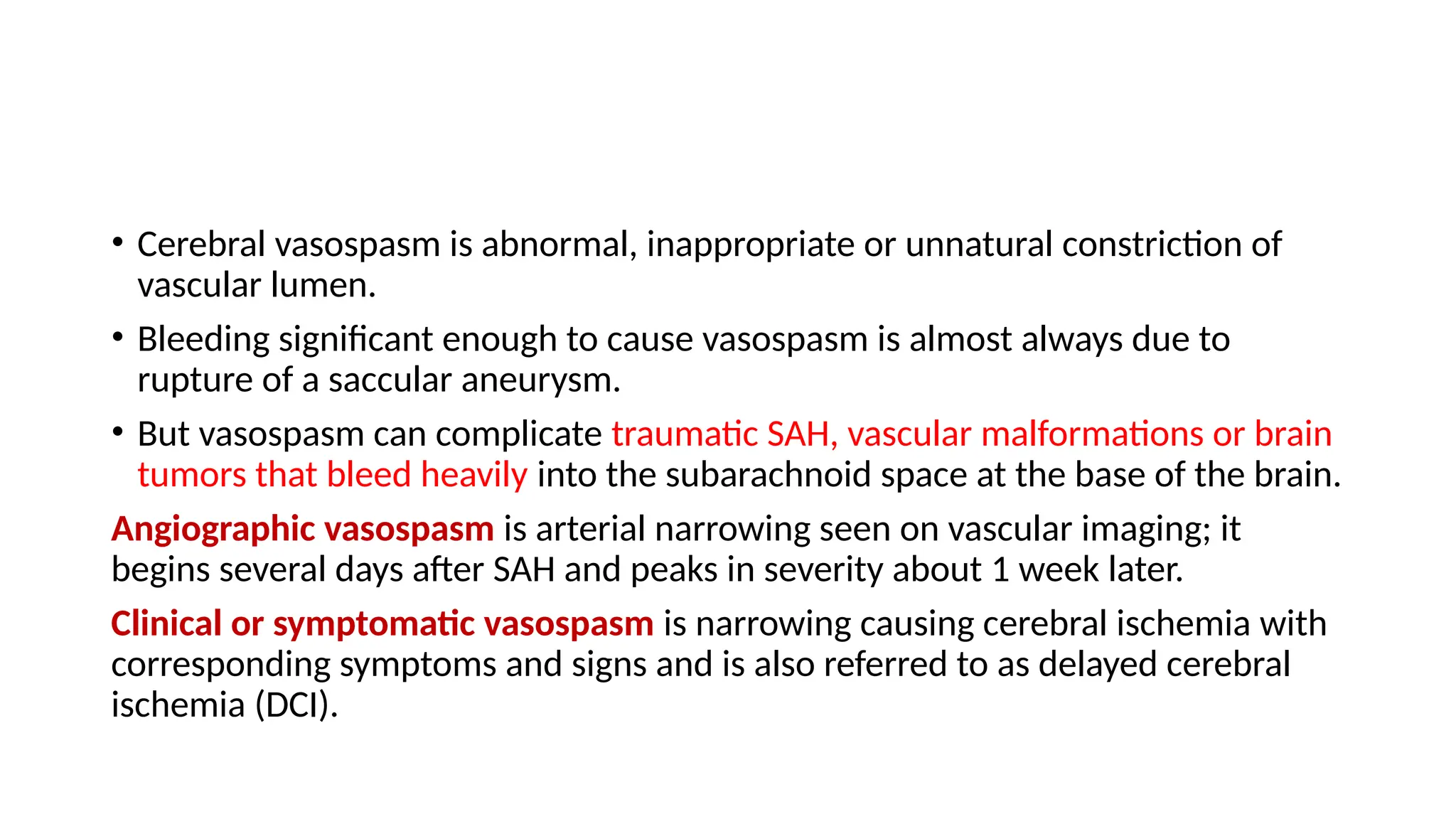 • Cerebral vasospasm is abnormal, inappropriate or unnatural constriction of vascular lumen.

• Bleeding significant enough to cause vasospasm is almost always due to rupture of a saccular aneurysm.

• But vasospasm can complicate traumatic SAH, vascular malformations or brain tumors that bleed heavily into the subarachnoid space at the base of the brain.

Angiographic vasospasm is arterial narrowing seen on vascular imaging; it begins several days after SAH and peaks in severity about 1 week later.

Clinical or symptomatic vasospasm is narrowing causing cerebral ischemia with corresponding symptoms and signs and is also referred to as delayed cerebral ischemia (DCI).